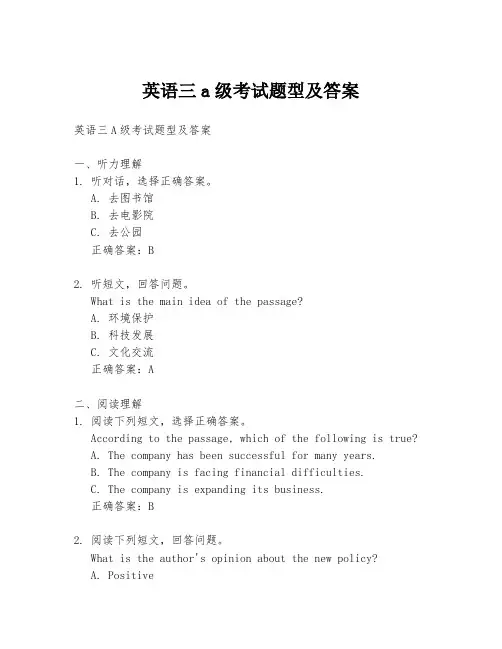 英语三 a 级考试题型及答案

英语三A级考试题型及答案

一、听力理解
1. 听对话，选择正确答案。
A. 去图书馆
B. 去电影院
C. 去公园
正确答案：B

2. 听短文，回答问题。
What is the main idea of the passage?
A. 环境保护
B. 科技发展
C. 文化交流
正确答案：A

二、阅读理解
1. 阅读下列短文，选择正确答案。
According to the passage, which of the following is true?
A. The company has been successful for many years.
B. The company is facing financial difficulties.
C. The company is expanding its business.
正确答案：B

2. 阅读下列短文，回答问题。
What is the author's opinion about the new policy?
A. Positive